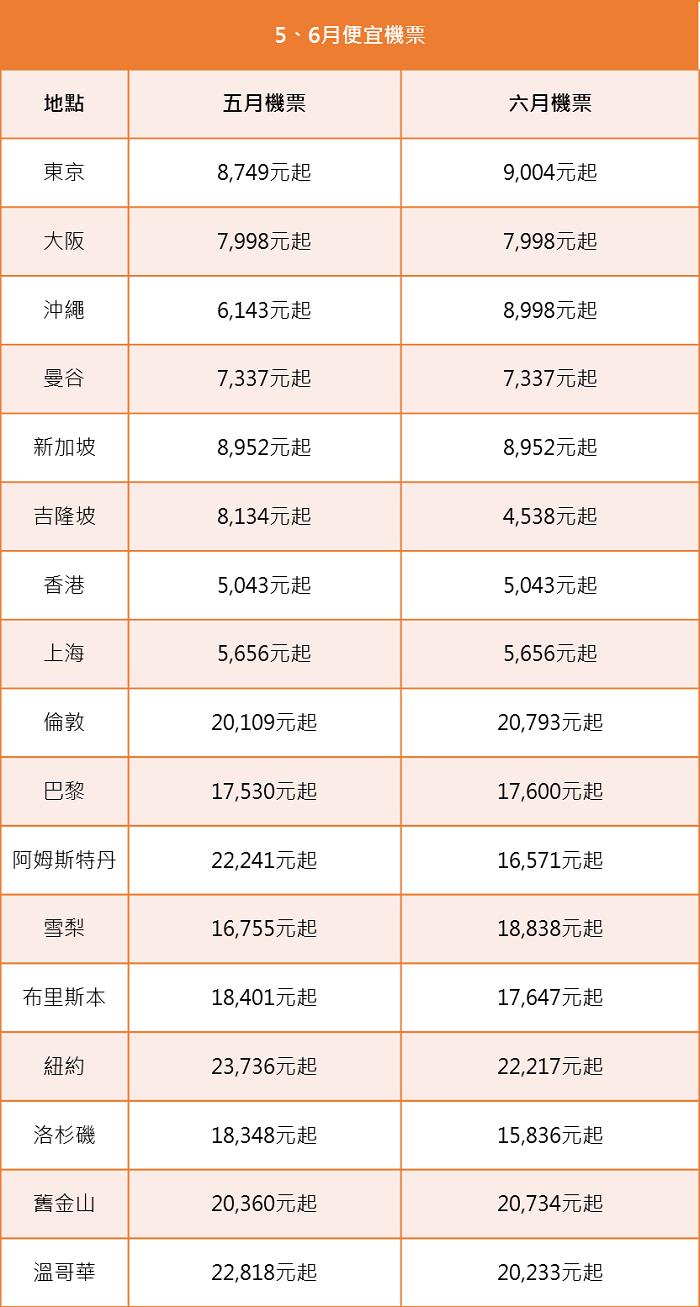 5、6月便宜機票

| 地點 | 五月機票 | 六月機票 |
|---|---|---|
| 東京 | 8,749元起 | 9,004元起 |
| 大阪 | 7,998元起 | 7,998元起 |
| 沖繩 | 6,143元起 | 8,998元起 |
| 曼谷 | 7,337元起 | 7,337元起 |
| 新加坡 | 8,952元起 | 8,952元起 |
| 吉隆坡 | 8,134元起 | 4,538元起 |
| 香港 | 5,043元起 | 5,043元起 |
| 上海 | 5,656元起 | 5,656元起 |
| 倫敦 | 20,109元起 | 20,793元起 |
| 巴黎 | 17,530元起 | 17,600元起 |
| 阿姆斯特丹 | 22,241元起 | 16,571元起 |
| 雪梨 | 16,755元起 | 18,838元起 |
| 布里斯本 | 18,401元起 | 17,647元起 |
| 紐約 | 23,736元起 | 22,217元起 |
| 洛杉磯 | 18,348元起 | 15,836元起 |
| 舊金山 | 20,360元起 | 20,734元起 |
| 溫哥華 | 22,818元起 | 20,233元起 |